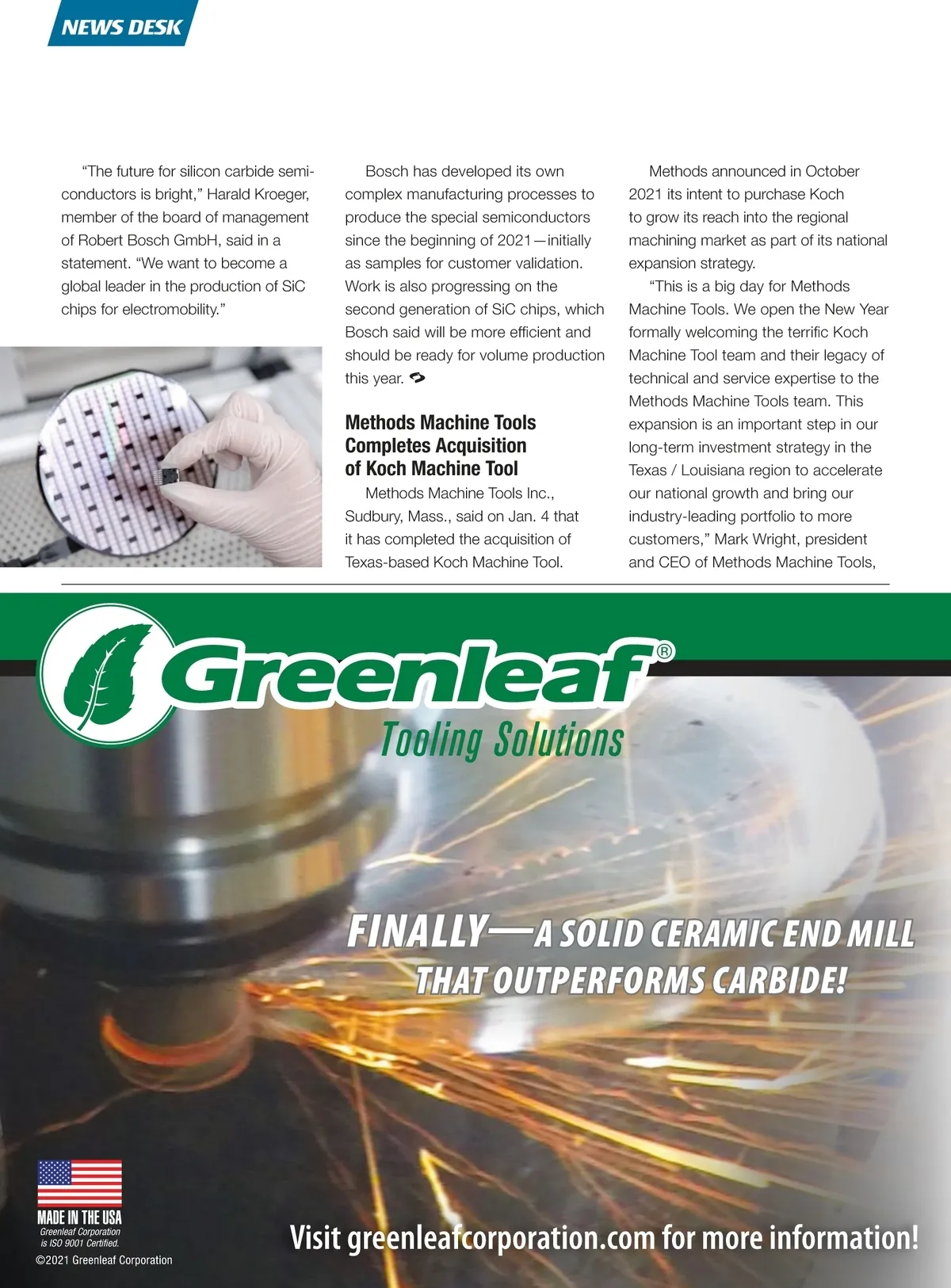 NEWS DESK

"The future for silicon carbide semiconductors is bright," Harald Kroeger, member of the board of management of Robert Bosch GmbH, said in a statement. "We want to become a global leader in the production of SiC chips for electromobility."

Bosch has developed its own complex manufacturing processes to produce the special semiconductors since the beginning of 2021—initially as samples for customer validation. Work is also progressing on the second generation of SiC chips, which Bosch said will be more efficient and should be ready for volume production this year.

Methods Machine Tools Completes Acquisition of Koch Machine Tool

Methods Machine Tools Inc., Sudbury, Mass., said on Jan. 4 that it has completed the acquisition of Texas-based Koch Machine Tool.

Methods announced in October 2021 its intent to purchase Koch to grow its reach into the regional machining market as part of its national expansion strategy.

"This is a big day for Methods Machine Tools. We open the New Year formally welcoming the terrific Koch Machine Tool team and their legacy of technical and service expertise to the Methods Machine Tools team. This expansion is an important step in our long-term investment strategy in the Texas / Louisiana region to accelerate our national growth and bring our industry-leading portfolio to more customers," Mark Wright, president and CEO of Methods Machine Tools,

Greenleaf®
Tooling Solutions

FINALLY—A SOLID CERAMIC END MILL THAT OUTPERFORMS CARBIDE!

MADE IN THE USA
Greenleaf Corporation is ISO 9001 Certified.
©2021 Greenleaf Corporation

Visit greenleafcorporation.com for more information!